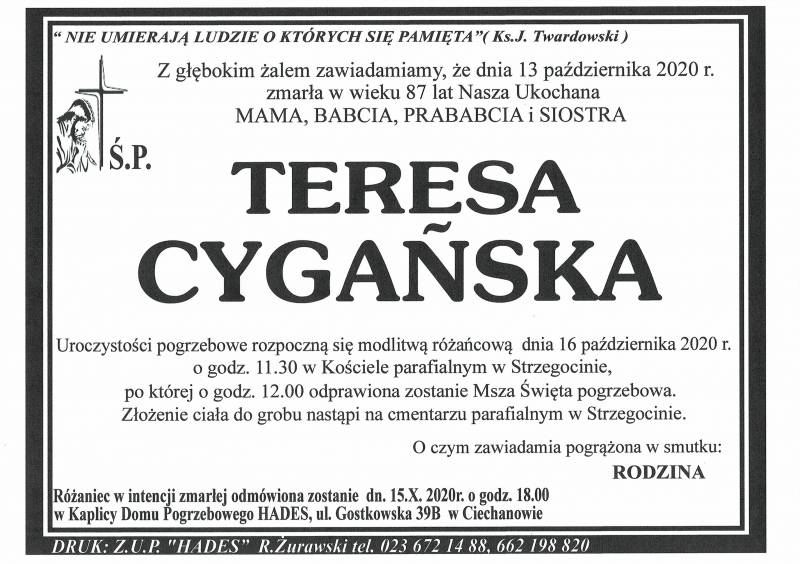 " NIE UMIERAJĄ LUDZIE O KTÓRYCH SIĘ PAMIĘTA"( Ks.J. Twardowski )

Z głębokim żalem zawiadamiamy, że dnia 13 października 2020 r. zmarła w wieku 87 lat Nasza Ukochana MAMA, BABCIA, PRABABCIA i SIOSTRA

Ś.P.

TERESA CYGAŃSKA

Uroczystości pogrzebowe rozpoczną się modlitwą różańcową dnia 16 października 2020 r. o godz. 11.30 w Kościele parafialnym w Strzegocinie, po której o godz. 12.00 odprawiona zostanie Msza Święta pogrzebowa. Złożenie ciała do grobu nastąpi na cmentarzu parafialnym w Strzegocinie.

O czym zawiadamia pogrążona w smutku:

RODZINA

Różaniec w intencji zmarłej odmówiona zostanie dn. 15.X. 2020r. o godz. 18.00 w Kaplicy Domu Pogrzebowego HADES, ul. Gostkowska 39B w Ciechanowie

DRUK: Z.U.P. "HADES" R.Żurawski tel. 023 672 14 88, 662 198 820